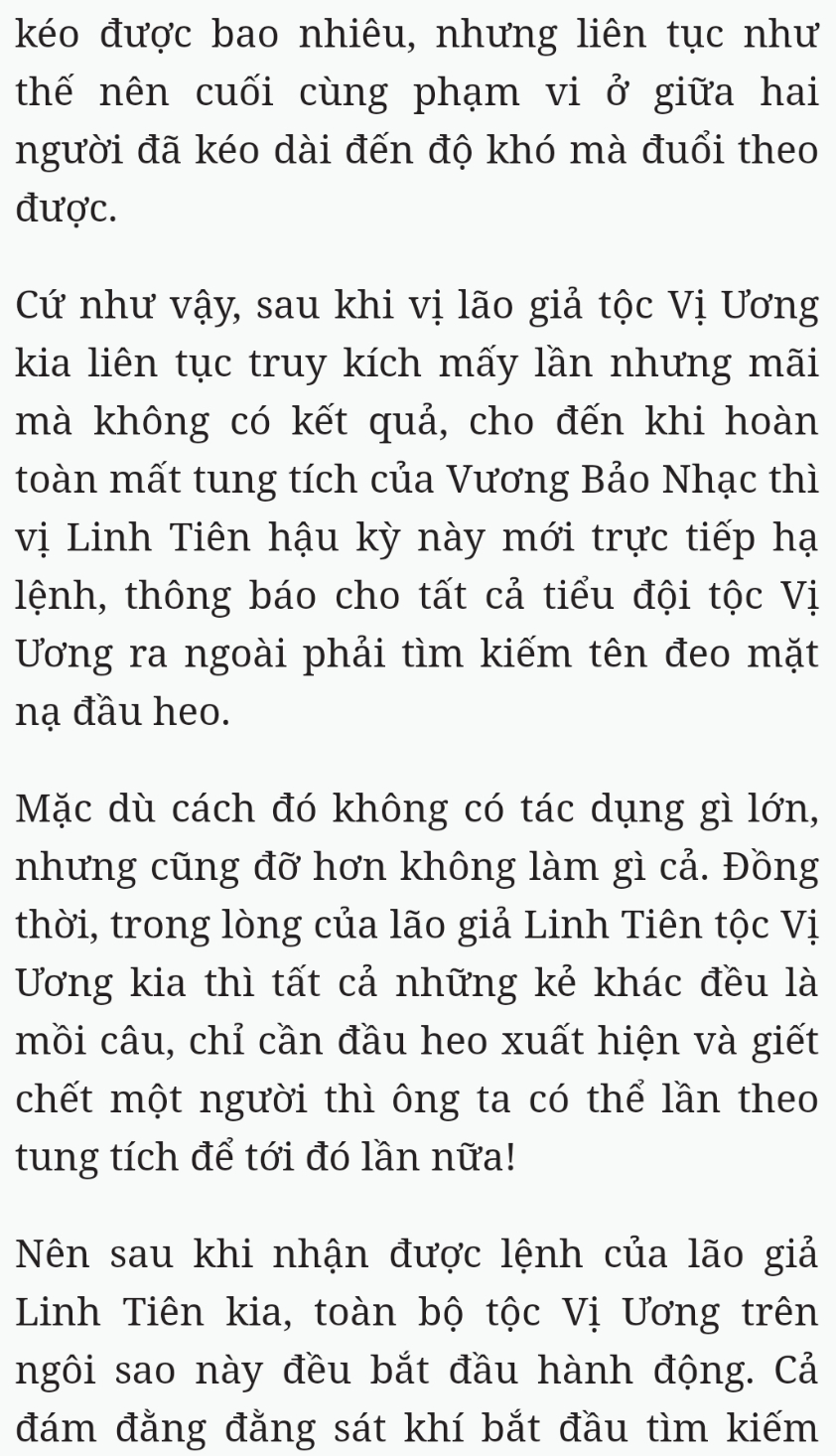 kéo được bao nhiêu, nhưng liên tục như thế nên cuối cùng phạm vi ở giữa hai người đã kéo dài đến độ khó mà đuổi theo được.

Cứ như vậy, sau khi vị lão giả tộc Vị Ương kia liên tục truy kích mấy lần nhưng mãi mà không có kết quả, cho đến khi hoàn toàn mất tung tích của Vương Bảo Nhạc thì vị Linh Tiên hậu kỳ này mới trực tiếp hạ lệnh, thông báo cho tất cả tiểu đội tộc Vị Ương ra ngoài phải tìm kiếm tên đeo mặt nạ đầu heo.

Mặc dù cách đó không có tác dụng gì lớn, nhưng cũng đỡ hơn không làm gì cả. Đồng thời, trong lòng của lão giả Linh Tiên tộc Vị Ương kia thì tất cả những kẻ khác đều là mồi câu, chỉ cần đầu heo xuất hiện và giết chết một người thì ông ta có thể lần theo tung tích để tới đó lần nữa!

Nên sau khi nhận được lệnh của lão giả Linh Tiên kia, toàn bộ tộc Vị Ương trên ngôi sao này đều bắt đầu hành động. Cả đám đằng đằng sát khí bắt đầu tìm kiếm